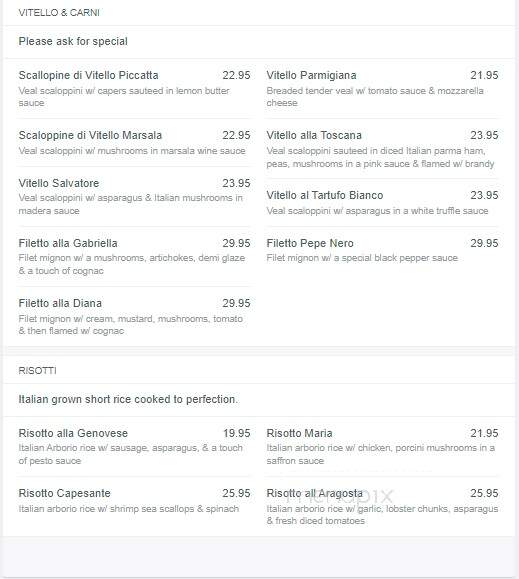 VITELLO & CARNI

Please ask for special

Scallopine di Vitello Piccatta 22.95
Veal scaloppini w/ capers sauteed in lemon butter sauce

Scaloppine di Vitello Marsala 22.95
Veal scaloppini w/ mushrooms in marsala wine sauce

Vitello Salvatore 23.95
Veal scaloppini w/ asparagus & Italian mushrooms in madera sauce

Filetto alla Gabriella 29.95
Filet mignon w/ a mushrooms, artichokes, demi glaze & a touch of cognac

Filetto alla Diana 29.95
Filet mignon w/ cream, mustard, mushrooms, tomato & then flamed w/ cognac

Vitello Parmigiana 21.95
Breaded tender veal w/ tomato sauce & mozzarella cheese

Vitello alla Toscana 23.95
Veal scaloppini sauteed in diced Italian parma ham, peas, mushrooms in a pink sauce & flamed w/ brandy

Vitello al Tartufo Bianco 23.95
Veal scaloppini w/ asparagus in a white truffle sauce

Filetto Pepe Nero 29.95
Filet mignon w/ a special black pepper sauce

RISOTTI

Italian grown short rice cooked to perfection.

Risotto alla Genovese 19.95
Italian Arborio rice w/ sausage, asparagus, & a touch of pesto sauce

Risotto Capesante 25.95
Italian arborio rice w/ shrimp sea scallops & spinach

Risotto Maria 21.95
Italian arborio rice w/ chicken, porcini mushrooms in a saffron sauce

Risotto all Aragosta 25.95
Italian arborio rice w/ garlic, lobster chunks, asparagus & fresh diced tomatoes

menupix